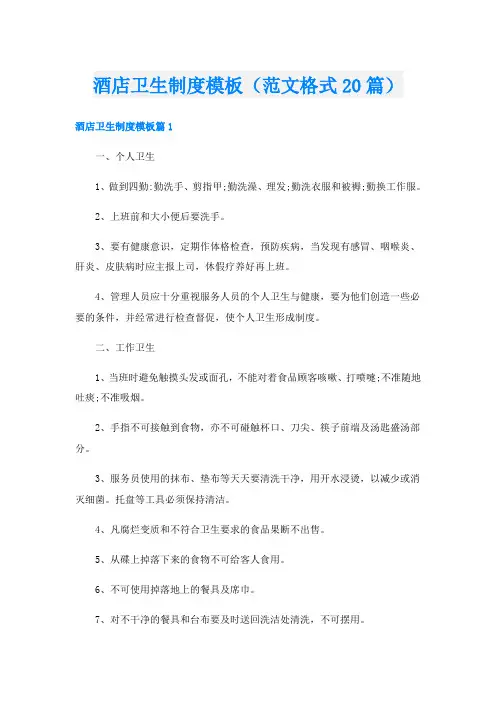 酒店卫生制度模板（范文格式20篇）

酒店卫生制度模板篇1

一、个人卫生

1、做到四勤:勤洗手、剪指甲;勤洗澡、理发;勤洗衣服和被褥;勤换工作服。

2、上班前和大小便后要洗手。

3、要有健康意识，定期作体格检查，预防疾病，当发现有感冒、咽喉炎、肝炎、皮肤病时应主报上司，休假疗养好再上班。

4、管理人员应十分重视服务人员的个人卫生与健康，要为他们创造一些必要的条件，并经常进行检查督促，使个人卫生形成制度。

二、工作卫生

1、当班时避免触摸头发或面孔，不能对着食品顾客咳嗽、打喷嚏;不准随地吐痰;不准吸烟。

2、手指不可接触到食物，亦不可碰触杯口、刀尖、筷子前端及汤匙盛汤部分。

3、服务员使用的抹布、垫布等天天要清洗干净，用开水浸烫，以减少或消灭细菌。托盘等工具必须保持清洁。

4、凡腐烂变质和不符合卫生要求的食品果断不出售。

5、从碟上掉落下来的食物不可给客人食用。

6、不可使用掉落地上的餐具及席巾。

7、对不干净的餐具和台布要及时送回洗洁处清洗，不可摆用。